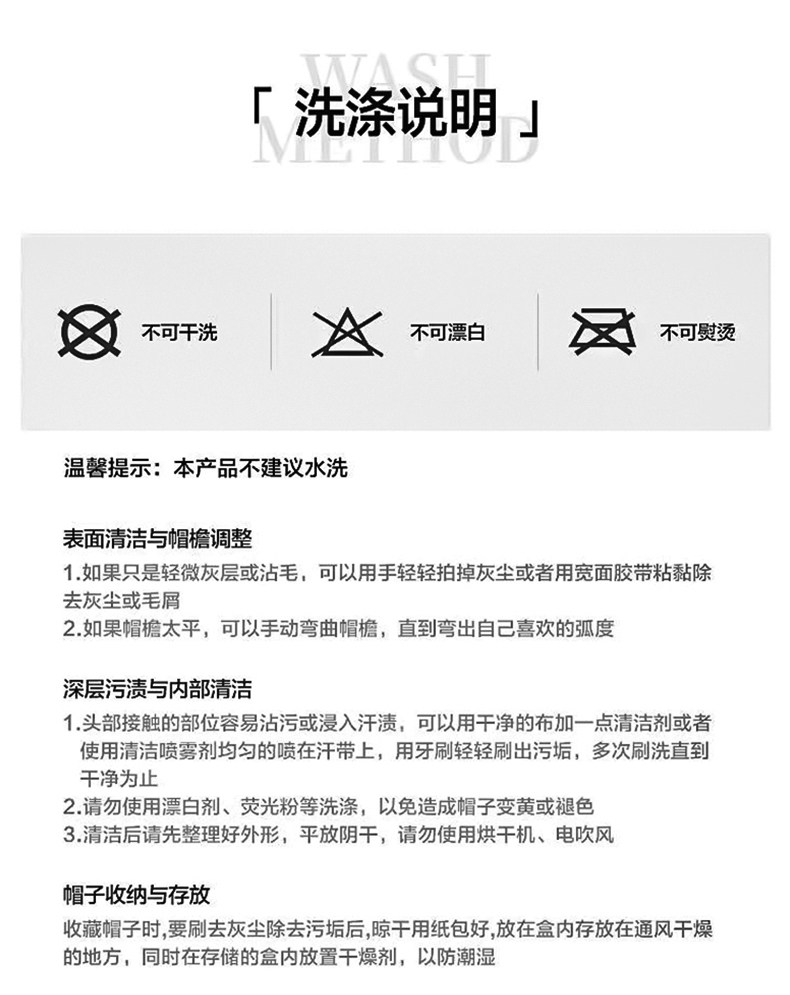 WASH METHOD

「 洗涤说明 」

不可干洗

不可漂白

不可熨烫

温馨提示：本产品不建议水洗

表面清洁与帽檐调整
1.如果只是轻微灰层或沾毛，可以用手轻轻拍掉灰尘或者用宽面胶带粘黏除去灰尘或毛屑
2.如果帽檐太平，可以手动弯曲帽檐，直到弯出自己喜欢的弧度

深层污渍与内部清洁
1.头部接触的部位容易沾污或浸入汗渍，可以用干净的布加一点清洁剂或者使用清洁喷雾剂均匀的喷在汗带上，用牙刷轻轻刷出污垢，多次刷洗直到干净为止
2.请勿使用漂白剂、荧光粉等洗涤，以免造成帽子变黄或褪色
3.清洁后请先整理好外形，平放阴干，请勿使用烘干机、电吹风

帽子收纳与存放
收藏帽子时,要刷去灰尘除去污垢后,晾干用纸包好,放在盒内存放在通风干燥的地方，同时在存储的盒内放置干燥剂，以防潮湿